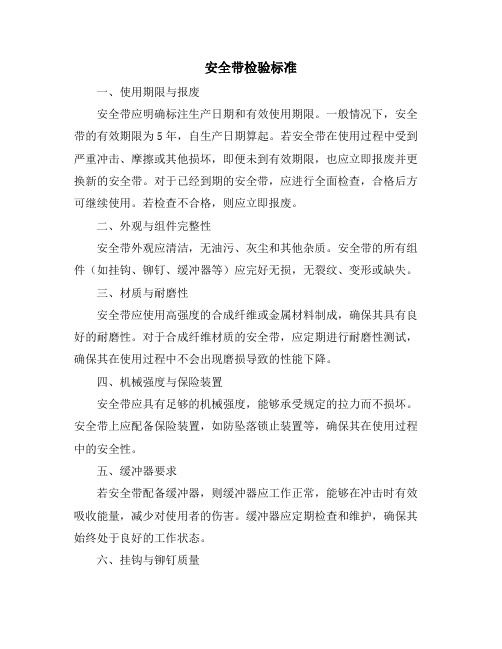 安全带检验标准

一、使用期限与报废

安全带应明确标注生产日期和有效使用期限。一般情况下，安全带的有效期限为 5 年，自生产日期算起。若安全带在使用过程中受到严重冲击、摩擦或其他损坏，即便未到有效期限，也应立即报废并更换新的安全带。对于已经到期的安全带，应进行全面检查，合格后方可继续使用。若检查不合格，则应立即报废。

二、外观与组件完整性

安全带外观应清洁，无油污、灰尘和其他杂质。安全带的所有组件（如挂钩、铆钉、缓冲器等）应完好无损，无裂纹、变形或缺失。

三、材质与耐磨性

安全带应使用高强度的合成纤维或金属材料制成，确保其具有良好的耐磨性。对于合成纤维材质的安全带，应定期进行耐磨性测试，确保其在使用过程中不会出现磨损导致的性能下降。

四、机械强度与保险装置

安全带应具有足够的机械强度，能够承受规定的拉力而不损坏。安全带上应配备保险装置，如防坠落锁止装置等，确保其在使用过程中的安全性。

五、缓冲器要求

若安全带配备缓冲器，则缓冲器应工作正常，能够在冲击时有效吸收能量，减少对使用者的伤害。缓冲器应定期检查和维护，确保其始终处于良好的工作状态。

六、挂钩与铆钉质量